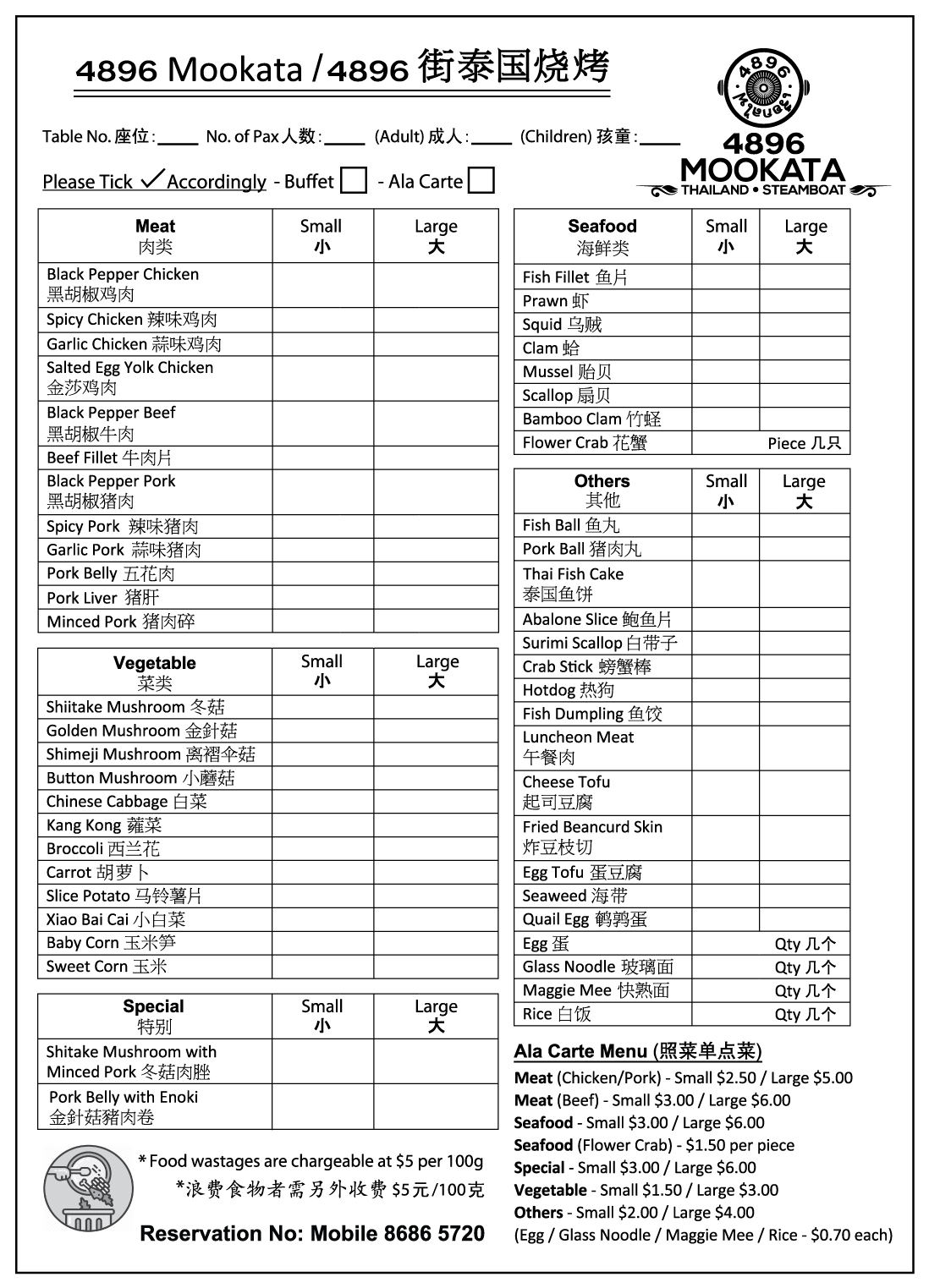 4896 Mookata / 4896 街泰国烧烤

4896 MOOKATA
4896 MOOKATA THAILAND • STEAMBOAT

Table No. 座位: ____ No. of Pax 人数: ____ (Adult) 成人: ____ (Children) 孩童: ____

Please Tick ✓ Accordingly - Buffet ☐ - Ala Carte ☐

| Meat 肉类 | Small 小 | Large 大 |
|---|---|---|
| Black Pepper Chicken 黑胡椒鸡肉 | | |
| Spicy Chicken 辣味鸡肉 | | |
| Garlic Chicken 蒜味鸡肉 | | |
| Salted Egg Yolk Chicken 金莎鸡肉 | | |
| Black Pepper Beef 黑胡椒牛肉 | | |
| Beef Fillet 牛肉片 | | |
| Black Pepper Pork 黑胡椒猪肉 | | |
| Spicy Pork 辣味猪肉 | | |
| Garlic Pork 蒜味猪肉 | | |
| Pork Belly 五花肉 | | |
| Pork Liver 猪肝 | | |
| Minced Pork 猪肉碎 | | |

| Vegetable 菜类 | Small 小 | Large 大 |
|---|---|---|
| Shiitake Mushroom 冬菇 | | |
| Golden Mushroom 金針菇 | | |
| Shimeji Mushroom 离褶伞菇 | | |
| Button Mushroom 小蘑菇 | | |
| Chinese Cabbage 白菜 | | |
| Kang Kong 蕹菜 | | |
| Broccoli 西兰花 | | |
| Carrot 胡萝卜 | | |
| Slice Potato 马铃薯片 | | |
| Xiao Bai Cai 小白菜 | | |
| Baby Corn 玉米笋 | | |
| Sweet Corn 玉米 | | |

| Special 特别 | Small 小 | Large 大 |
|---|---|---|
| Shitake Mushroom with Minced Pork 冬菇肉脞 | | |
| Pork Belly with Enoki 金針菇豬肉卷 | | |

*Food wastages are chargeable at $5 per 100g
*浪费食物者需另外收费 $5元/100克

Reservation No: Mobile 8686 5720

| Seafood 海鲜类 | Small 小 | Large 大 |
|---|---|---|
| Fish Fillet 鱼片 | | |
| Prawn 虾 | | |
| Squid 乌贼 | | |
| Clam 蛤 | | |
| Mussel 贻贝 | | |
| Scallop 扇贝 | | |
| Bamboo Clam 竹蛏 | | |
| Flower Crab 花蟹 | Piece 几只 | |

| Others 其他 | Small 小 | Large 大 |
|---|---|---|
| Fish Ball 鱼丸 | | |
| Pork Ball 猪肉丸 | | |
| Thai Fish Cake 泰国鱼饼 | | |
| Abalone Slice 鲍鱼片 | | |
| Surimi Scallop 白带子 | | |
| Crab Stick 螃蟹棒 | | |
| Hotdog 热狗 | | |
| Fish Dumpling 鱼饺 | | |
| Luncheon Meat 午餐肉 | | |
| Cheese Tofu 起司豆腐 | | |
| Fried Beancurd Skin 炸豆枝切 | | |
| Egg Tofu 蛋豆腐 | | |
| Seaweed 海带 | | |
| Quail Egg 鹌鹑蛋 | | |
| Egg 蛋 | Qty 几个 | |
| Glass Noodle 玻璃面 | Qty 几个 | |
| Maggie Mee 快熟面 | Qty 几个 | |
| Rice 白饭 | Qty 几个 | |

Ala Carte Menu (照菜单点菜)
Meat (Chicken/Pork) - Small $2.50 / Large $5.00
Meat (Beef) - Small $3.00 / Large $6.00
Seafood - Small $3.00 / Large $6.00
Seafood (Flower Crab) - $1.50 per piece
Special - Small $3.00 / Large $6.00
Vegetable - Small $1.50 / Large $3.00
Others - Small $2.00 / Large $4.00
(Egg / Glass Noodle / Maggie Mee / Rice - $0.70 each)